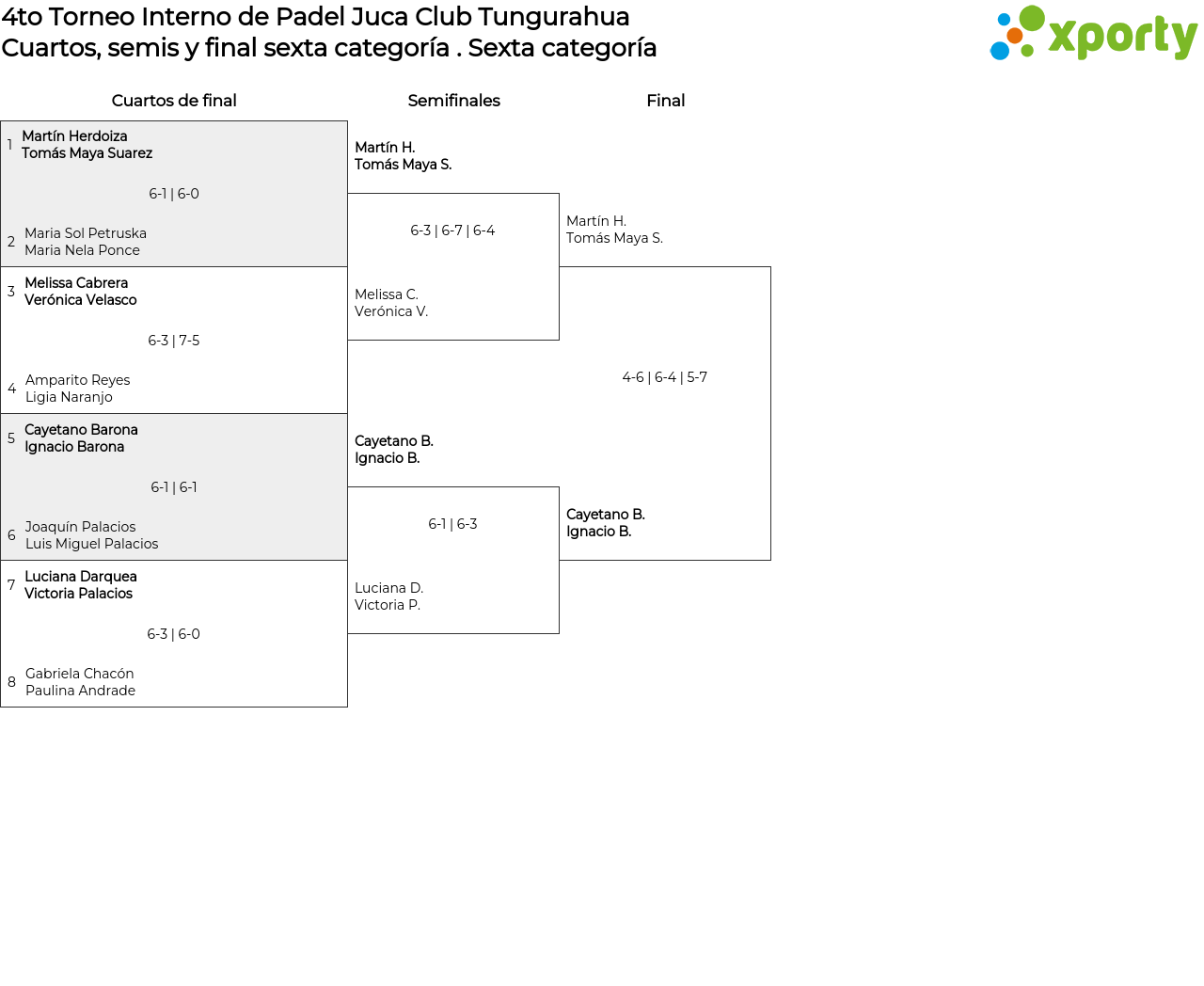 4to Torneo Interno de Padel Juca Club Tungurahua
Cuartos, semis y final sexta categoría . Sexta categoría

xporty

Cuartos de final

1 Martín Herdoiza
Tomás Maya Suarez
6-1 | 6-0
2 Maria Sol Petruska
Maria Nela Ponce

3 Melissa Cabrera
Verónica Velasco
6-3 | 7-5
4 Amparito Reyes
Ligia Naranjo

5 Cayetano Barona
Ignacio Barona
6-1 | 6-1
6 Joaquín Palacios
Luis Miguel Palacios

7 Luciana Darquea
Victoria Palacios
6-3 | 6-0
8 Gabriela Chacón
Paulina Andrade

Semifinales

Martín H.
Tomás Maya S.
6-3 | 6-7 | 6-4
Melissa C.
Verónica V.

Cayetano B.
Ignacio B.
6-1 | 6-3
Luciana D.
Victoria P.

Final

Martín H.
Tomás Maya S.
4-6 | 6-4 | 5-7
Cayetano B.
Ignacio B.